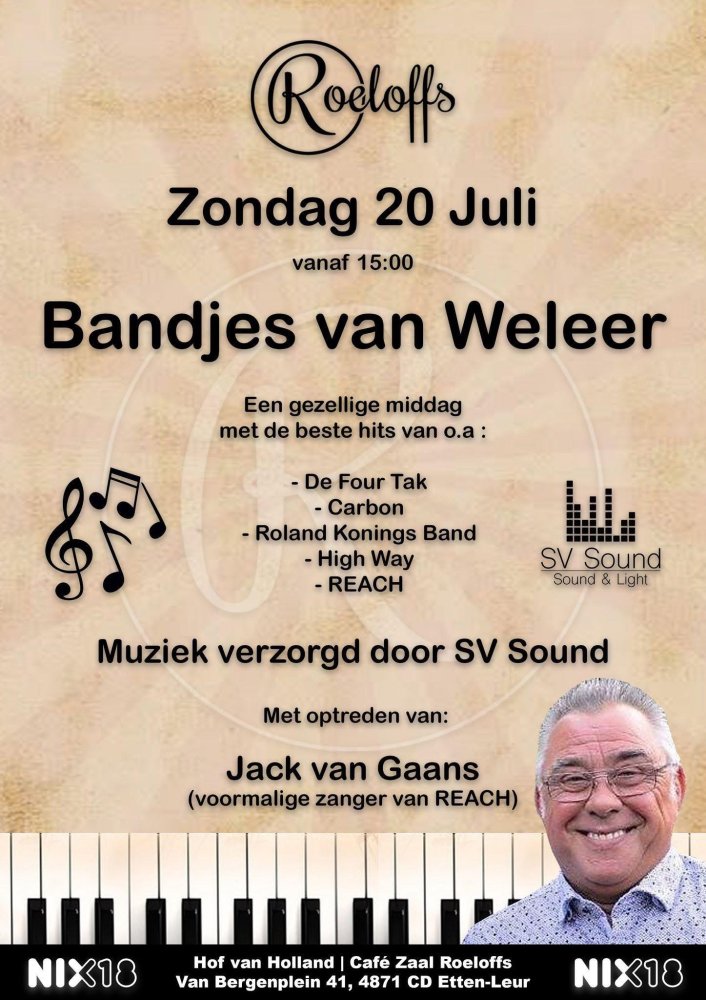 Roeloffs

Zondag 20 Juli

vanaf 15:00

Bandjes van Weleer

Een gezellige middag met de beste hits van o.a :

- De Four Tak
- Carbon
- Roland Konings Band
- High Way
- REACH

SV Sound
Sound & Light

Muziek verzorgd door SV Sound

Met optreden van:

Jack van Gaans
(voormalige zanger van REACH)

NIX18

Hof van Holland | Café Zaal Roeloffs
Van Bergenplein 41, 4871 CD Etten-Leur

NIX18